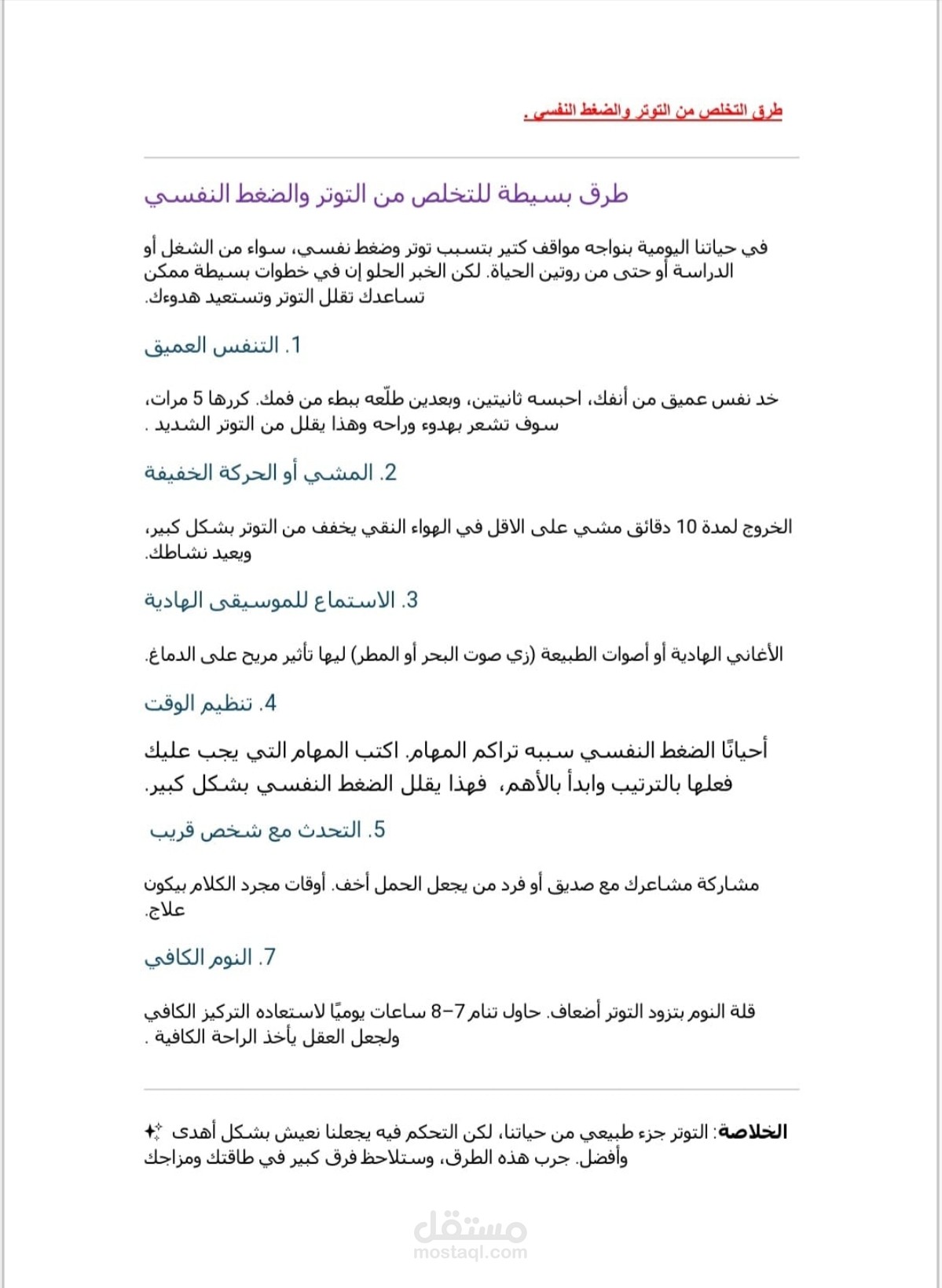 طرق التخلص من التوتر والضغط النفسي .

طرق بسيطة للتخلص من التوتر والضغط النفسي

في حياتنا اليومية بنواجه مواقف كتير بتسبب توتر وضغط نفسي، سواء من الشغل أو الدراسة أو حتى من روتين الحياة. لكن الخبر الحلو إن في خطوات بسيطة ممكن تساعدك تقلل التوتر وتستعيد هدوءك.

1. التنفس العميق

خد نفس عميق من أنفك، احبسه ثانيتين، وبعدين طلّعه ببطء من فمك. كررها 5 مرات، سوف تشعر بهدوء وراحه وهذا يقلل من التوتر الشديد .

2. المشي أو الحركة الخفيفة

الخروج لمدة 10 دقائق مشي على الاقل في الهواء النقي يخفف من التوتر بشكل كبير، ويعيد نشاطك.

3. الاستماع للموسيقى الهادية

الأغاني الهادية أو أصوات الطبيعة (زي صوت البحر أو المطر) ليها تأثير مريح على الدماغ.

4. تنظيم الوقت

أحيانًا الضغط النفسي سببه تراكم المهام. اكتب المهام التي يجب عليك فعلها بالترتيب وابدأ بالأهم، فهذا يقلل الضغط النفسي بشكل كبير.

5. التحدث مع شخص قريب

مشاركة مشاعرك مع صديق أو فرد من يجعل الحمل أخف. أوقات مجرد الكلام بيكون علاج.

7. النوم الكافي

قلة النوم بتزود التوتر أضعاف. حاول تنام 7–8 ساعات يوميًا لاستعاده التركيز الكافي ولجعل العقل يأخذ الراحة الكافية .

الخلاصة: التوتر جزء طبيعي من حياتنا، لكن التحكم فيه يجعلنا نعيش بشكل أهدى ✨ وأفضل. جرب هذه الطرق، وستلاحظ فرق كبير في طاقتك ومزاجك

مستقل
mostaql.com